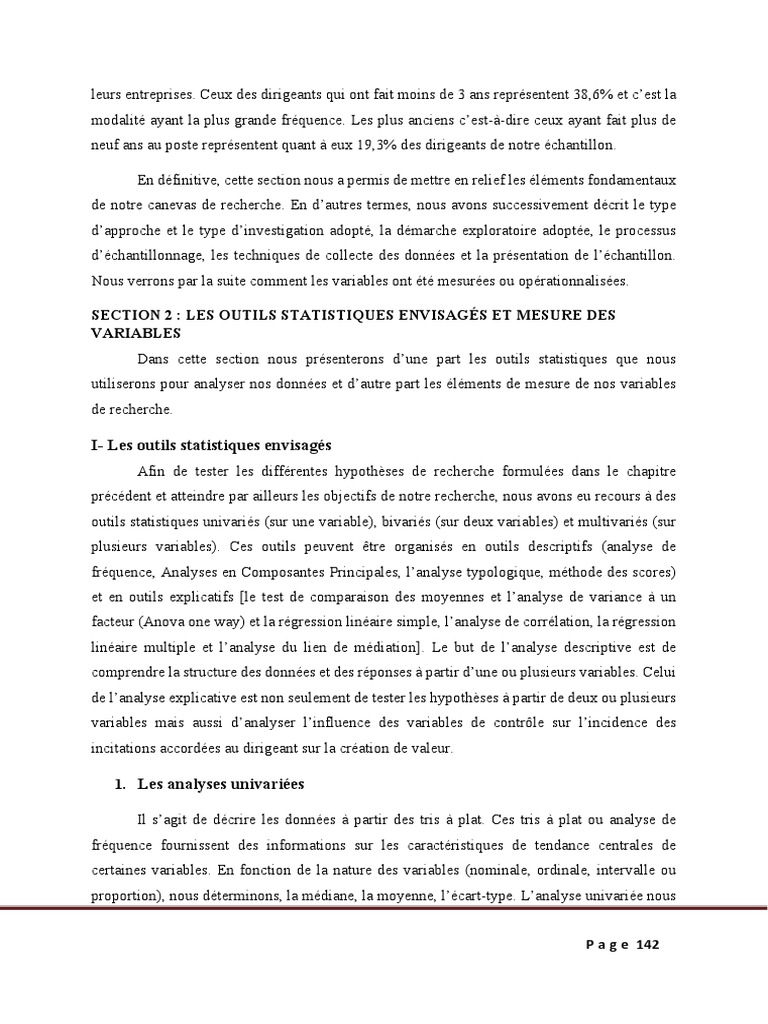 leurs entreprises. Ceux des dirigeants qui ont fait moins de 3 ans représentent 38,6% et c'est la modalité ayant la plus grande fréquence. Les plus anciens c'est-à-dire ceux ayant fait plus de neuf ans au poste représentent quant à eux 19,3% des dirigeants de notre échantillon.

En définitive, cette section nous a permis de mettre en relief les éléments fondamentaux de notre canevas de recherche. En d'autres termes, nous avons successivement décrit le type d'approche et le type d'investigation adopté, la démarche exploratoire adoptée, le processus d'échantillonnage, les techniques de collecte des données et la présentation de l'échantillon. Nous verrons par la suite comment les variables ont été mesurées ou opérationnalisées.

SECTION 2 : LES OUTILS STATISTIQUES ENVISAGÉS ET MESURE DES VARIABLES

Dans cette section nous présenterons d'une part les outils statistiques que nous utiliserons pour analyser nos données et d'autre part les éléments de mesure de nos variables de recherche.

I- Les outils statistiques envisagés

Afin de tester les différentes hypothèses de recherche formulées dans le chapitre précédent et atteindre par ailleurs les objectifs de notre recherche, nous avons eu recours à des outils statistiques univariés (sur une variable), bivariés (sur deux variables) et multivariés (sur plusieurs variables). Ces outils peuvent être organisés en outils descriptifs (analyse de fréquence, Analyses en Composantes Principales, l'analyse typologique, méthode des scores) et en outils explicatifs [le test de comparaison des moyennes et l'analyse de variance à un facteur (Anova one way) et la régression linéaire simple, l'analyse de corrélation, la régression linéaire multiple et l'analyse du lien de médiation]. Le but de l'analyse descriptive est de comprendre la structure des données et des réponses à partir d'une ou plusieurs variables. Celui de l'analyse explicative est non seulement de tester les hypothèses à partir de deux ou plusieurs variables mais aussi d'analyser l'influence des variables de contrôle sur l'incidence des incitations accordées au dirigeant sur la création de valeur.

1. Les analyses univariées

Il s'agit de décrire les données à partir des tris à plat. Ces tris à plat ou analyse de fréquence fournissent des informations sur les caractéristiques de tendance centrales de certaines variables. En fonction de la nature des variables (nominale, ordinale, intervalle ou proportion), nous déterminons, la médiane, la moyenne, l'écart-type. L'analyse univariée nous

Page 142